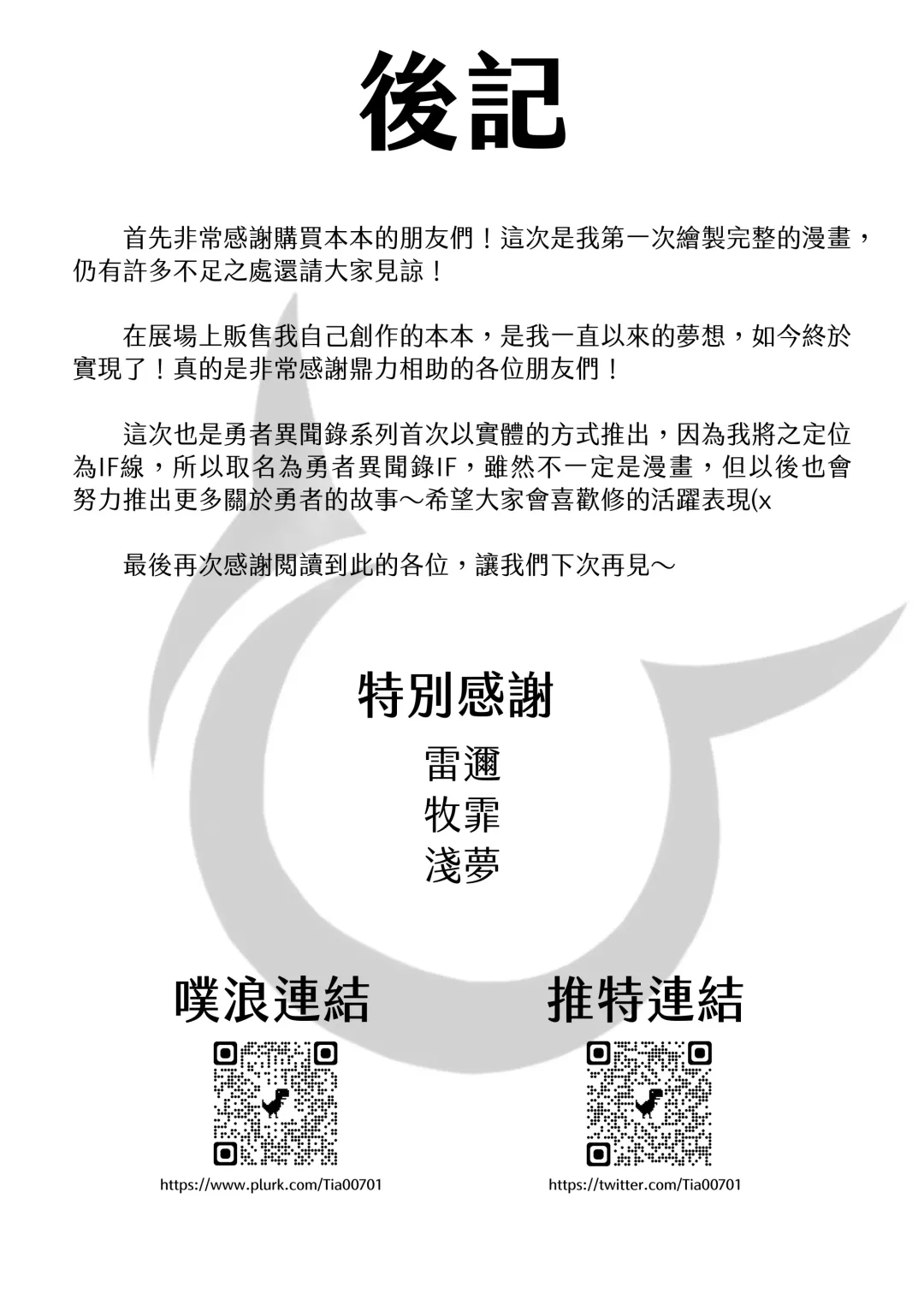 後記

首先非常感謝購買本本的朋友們！這次是我第一次繪製完整的漫畫，仍有許多不足之處還請大家見諒！

在展場上販售我自己創作的本本，是我一直以來的夢想，如今終於實現了！真的是非常感謝鼎力相助的各位朋友們！

這次也是勇者異聞錄系列首次以實體的方式推出，因為我將之定位為IF線，所以取名為勇者異聞錄IF，雖然不一定是漫畫，但以後也會努力推出更多關於勇者的故事～希望大家會喜歡修的活躍表現(x

最後再次感謝閱讀到此的各位，讓我們下次再見～

特別感謝

雷邇
牧霏
淺夢

噗浪連結

https://www.plurk.com/Tia00701

推特連結

https://twitter.com/Tia00701